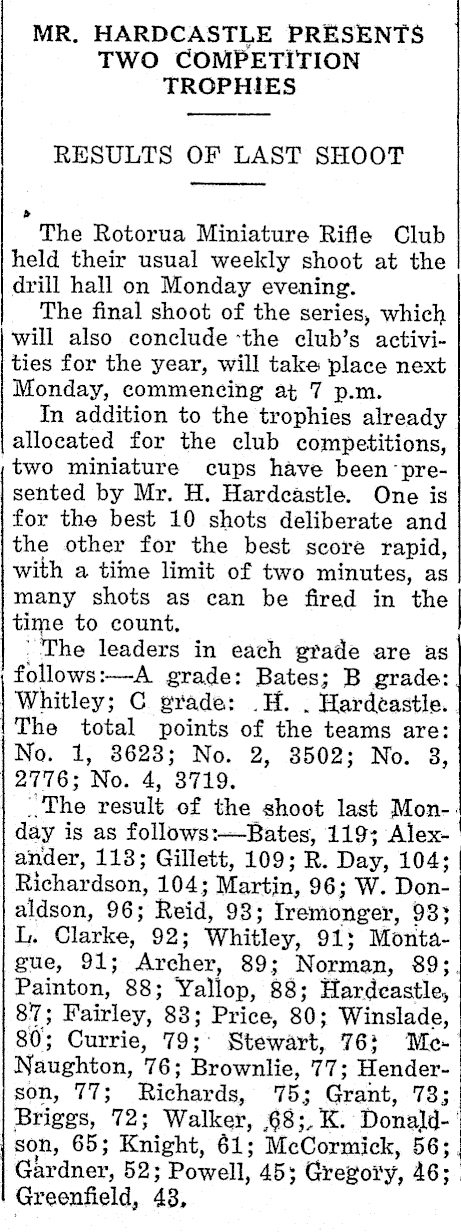 MR. HARDCASTLE PRESENTS TWO COMPETITION TROPHIES

RESULTS OF LAST SHOOT

The Rotorua Miniature Rifle Club held their usual weekly shoot at the drill hall on Monday evening.

The final shoot of the series, which will also conclude the club's activities for the year, will take place next Monday, commencing at 7 p.m.

In addition to the trophies already allocated for the club competitions, two miniature cups have been presented by Mr. H. Hardcastle. One is for the best 10 shots deliberate and the other for the best score rapid, with a time limit of two minutes, as many shots as can be fired in the time to count.

The leaders in each grade are as follows:—A grade: Bates; B grade: Whitley; C grade: H. Hardcastle. The total points of the teams are: No. 1, 3623; No. 2, 3502; No. 3, 2776; No. 4, 3719.

The result of the shoot last Monday is as follows:—Bates, 119; Alexander, 113; Gillett, 109; R. Day, 104; Richardson, 104; Martin, 96; W. Donaldson, 96; Reid, 93; Iremonger, 93; L. Clarke, 92; Whitley, 91; Montague, 91; Archer, 89; Norman, 89; Painton, 88; Yallop, 88; Hardcastle, 87; Fairley, 83; Price, 80; Winslade, 80; Currie, 79; Stewart, 76; McNaughton, 76; Brownlie, 77; Henderson, 77; Richards, 75; Grant, 73; Briggs, 72; Walker, 68; K. Donaldson, 65; Knight, 61; McCormick, 56; Gardner, 52; Powell, 45; Gregory, 46; Greenfield, 43.